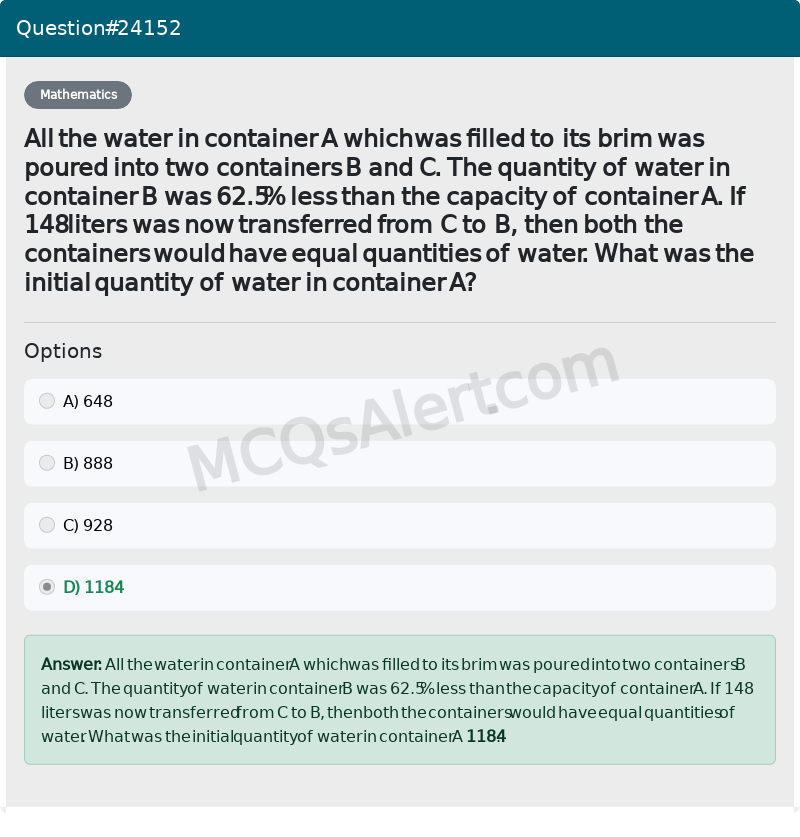 Question#24152

Mathematics

All the water in container A which was filled to its brim was poured into two containers B and C. The quantity of water in container B was 62.5% less than the capacity of container A. If 148 liters was now transferred from C to B, then both the containers would have equal quantities of water. What was the initial quantity of water in container A?

Options

A) 648

B) 888

C) 928

D) 1184

MCQsAlert.com

Answer: All the water in container A which was filled to its brim was poured into two containers B and C. The quantity of water in container B was 62.5% less than the capacity of container A. If 148 liters was now transferred from C to B, then both the containers would have equal quantities of water. What was the initial quantity of water in container A 1184